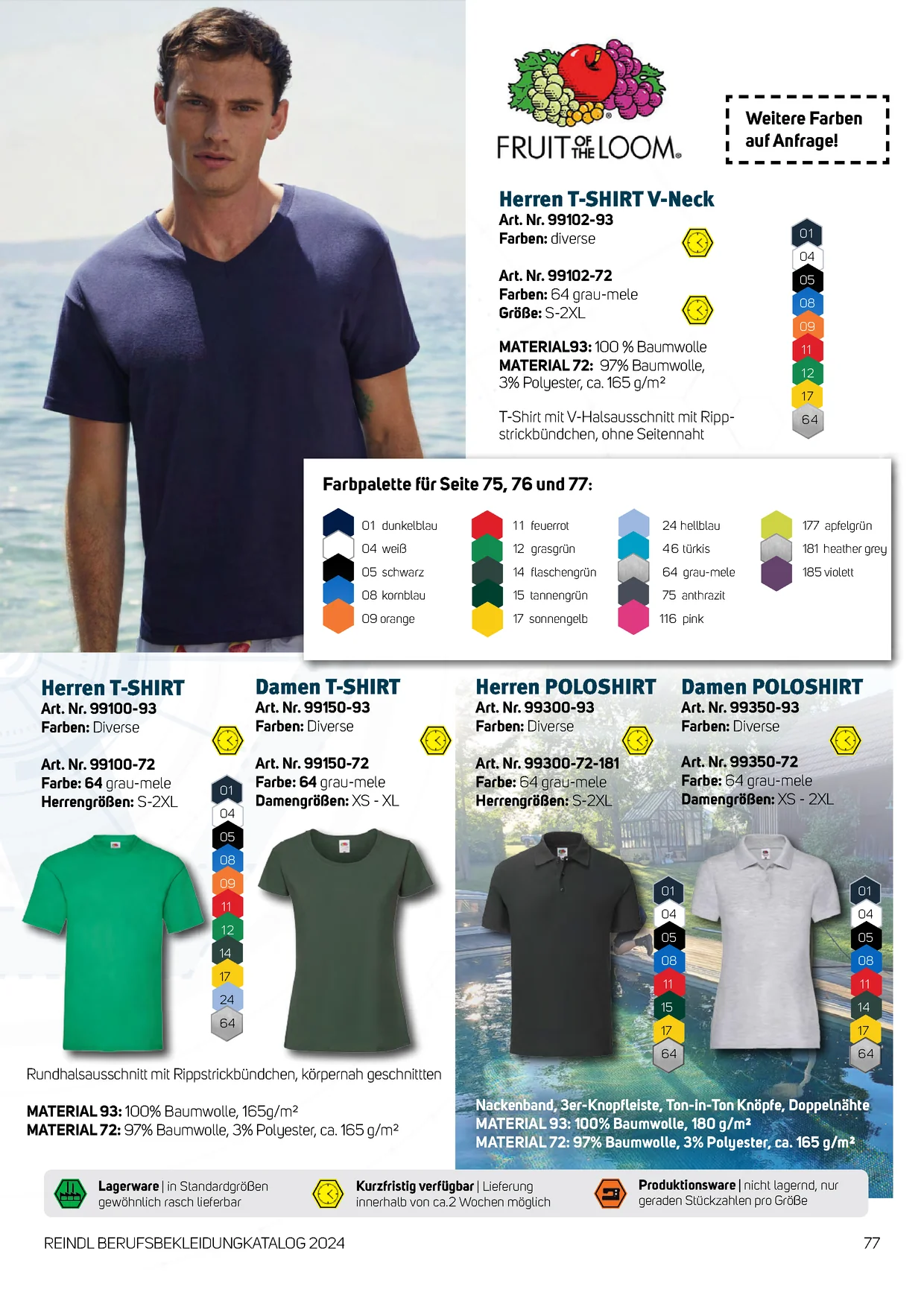 FRUIT OF THE LOOM

Weitere Farben auf Anfrage!

Herren T-SHIRT V-Neck
Art. Nr. 99102-93
Farben: diverse

Art. Nr. 99102-72
Farben: 64 grau-mele
Größe: S-2XL

MATERIAL93: 100 % Baumwolle
MATERIAL 72: 97% Baumwolle, 3% Polyester, ca. 165 g/m²

T-Shirt mit V-Halsausschnitt mit Rippstrickbündchen, ohne Seitennaht

01
04
05
08
09
11
12
17
64

Farbpalette für Seite 75, 76 und 77:

01 dunkelblau
04 weiß
05 schwarz
08 kornblau
09 orange
11 feuerrot
12 grasgrün
14 flaschengrün
15 tannengrün
17 sonnengelb
24 hellblau
46 türkis
64 grau-mele
75 anthrazit
116 pink
177 apfelgrün
181 heather grey
185 violett

Herren T-SHIRT
Art. Nr. 99100-93
Farben: Diverse

Art. Nr. 99100-72
Farbe: 64 grau-mele
Herrengrößen: S-2XL

01
04
05
08
09
11
12
14
17
24
64

Damen T-SHIRT
Art. Nr. 99150-93
Farben: Diverse

Art. Nr. 99150-72
Farbe: 64 grau-mele
Damengrößen: XS - XL

Rundhalsausschnitt mit Rippstrickbündchen, körpernah geschnittten

MATERIAL 93: 100% Baumwolle, 165g/m²
MATERIAL 72: 97% Baumwolle, 3% Polyester, ca. 165 g/m²

Herren POLOSHIRT
Art. Nr. 99300-93
Farben: Diverse

Art. Nr. 99300-72-181
Farbe: 64 grau-mele
Herrengrößen: S-2XL

01
04
05
08
11
15
17
64

Damen POLOSHIRT
Art. Nr. 99350-93
Farben: Diverse

Art. Nr. 99350-72
Farbe: 64 grau-mele
Damengrößen: XS - 2XL

01
04
05
08
11
14
17
64

Nackenband, 3er-Knopfleiste, Ton-in-Ton Knöpfe, Doppelnähte
MATERIAL 93: 100% Baumwolle, 180 g/m²
MATERIAL 72: 97% Baumwolle, 3% Polyester, ca. 165 g/m²

Lagerware | in Standardgrößen gewöhnlich rasch lieferbar
Kurzfristig verfügbar | Lieferung innerhalb von ca.2 Wochen möglich
Produktionsware | nicht lagernd, nur geraden Stückzahlen pro Größe

REINDL BERUFSBEKLEIDUNGKATALOG 2024
77